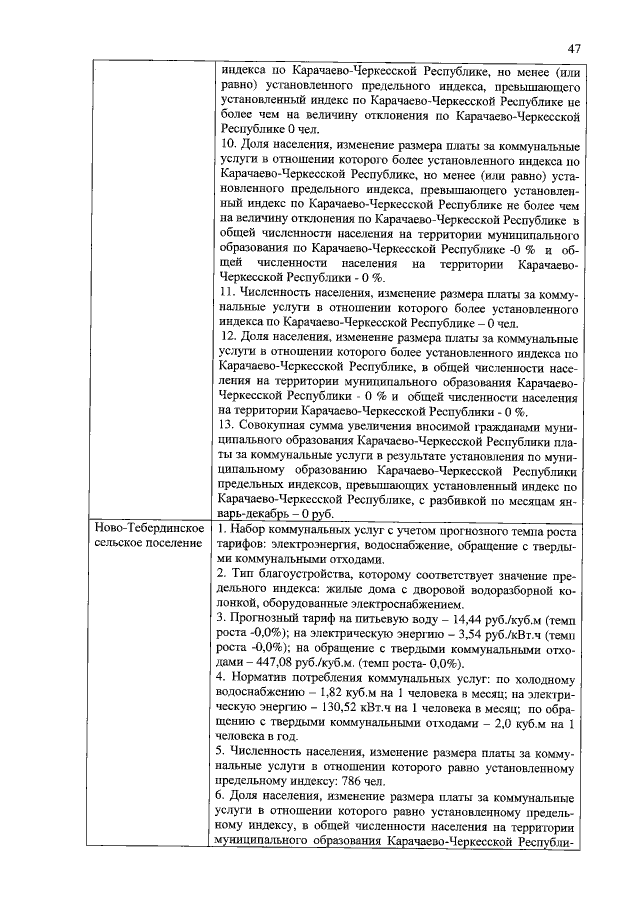 47

| | |
|---|---|
| | индекса по Карачаево-Черкесской Республике, но менее (или равно) установленного предельного индекса, превышающего установленный индекс по Карачаево-Черкесской Республике не более чем на величину отклонения по Карачаево-Черкесской Республике 0 чел.<br>10. Доля населения, изменение размера платы за коммунальные услуги в отношении которого более установленного индекса по Карачаево-Черкесской Республике, но менее (или равно) установленного предельного индекса, превышающего установленный индекс по Карачаево-Черкесской Республике не более чем на величину отклонения по Карачаево-Черкесской Республике в общей численности населения на территории муниципального образования по Карачаево-Черкесской Республике -0 % и общей численности населения на территории Карачаево-Черкесской Республики - 0 %.<br>11. Численность населения, изменение размера платы за коммунальные услуги в отношении которого более установленного индекса по Карачаево-Черкесской Республике – 0 чел.<br>12. Доля населения, изменение размера платы за коммунальные услуги в отношении которого более установленного индекса по Карачаево-Черкесской Республике, в общей численности населения на территории муниципального образования Карачаево-Черкесской Республики - 0 % и общей численности населения на территории Карачаево-Черкесской Республики - 0 %.<br>13. Совокупная сумма увеличения вносимой гражданами муниципального образования Карачаево-Черкесской Республики платы за коммунальные услуги в результате установления по муниципальному образованию Карачаево-Черкесской Республики предельных индексов, превышающих установленный индекс по Карачаево-Черкесской Республике, с разбивкой по месяцам январь-декабрь – 0 руб. |
| Ново-Тебердинское сельское поселение | 1. Набор коммунальных услуг с учетом прогнозного темпа роста тарифов: электроэнергия, водоснабжение, обращение с твердыми коммунальными отходами.<br>2. Тип благоустройства, которому соответствует значение предельного индекса: жилые дома с дворовой водоразборной колонкой, оборудованные электроснабжением.<br>3. Прогнозный тариф на питьевую воду – 14,44 руб./куб.м (темп роста -0,0%); на электрическую энергию – 3,54 руб./кВт.ч (темп роста -0,0%); на обращение с твердыми коммунальными отходами – 447,08 руб./куб.м. (темп роста- 0,0%).<br>4. Норматив потребления коммунальных услуг: по холодному водоснабжению – 1,82 куб.м на 1 человека в месяц; на электрическую энергию – 130,52 кВт.ч на 1 человека в месяц; по обращению с твердыми коммунальными отходами – 2,0 куб.м на 1 человека в год.<br>5. Численность населения, изменение размера платы за коммунальные услуги в отношении которого равно установленному предельному индексу: 786 чел.<br>6. Доля населения, изменение размера платы за коммунальные услуги в отношении которого равно установленному предельному индексу, в общей численности населения на территории муниципального образования Карачаево-Черкесской Республи- |